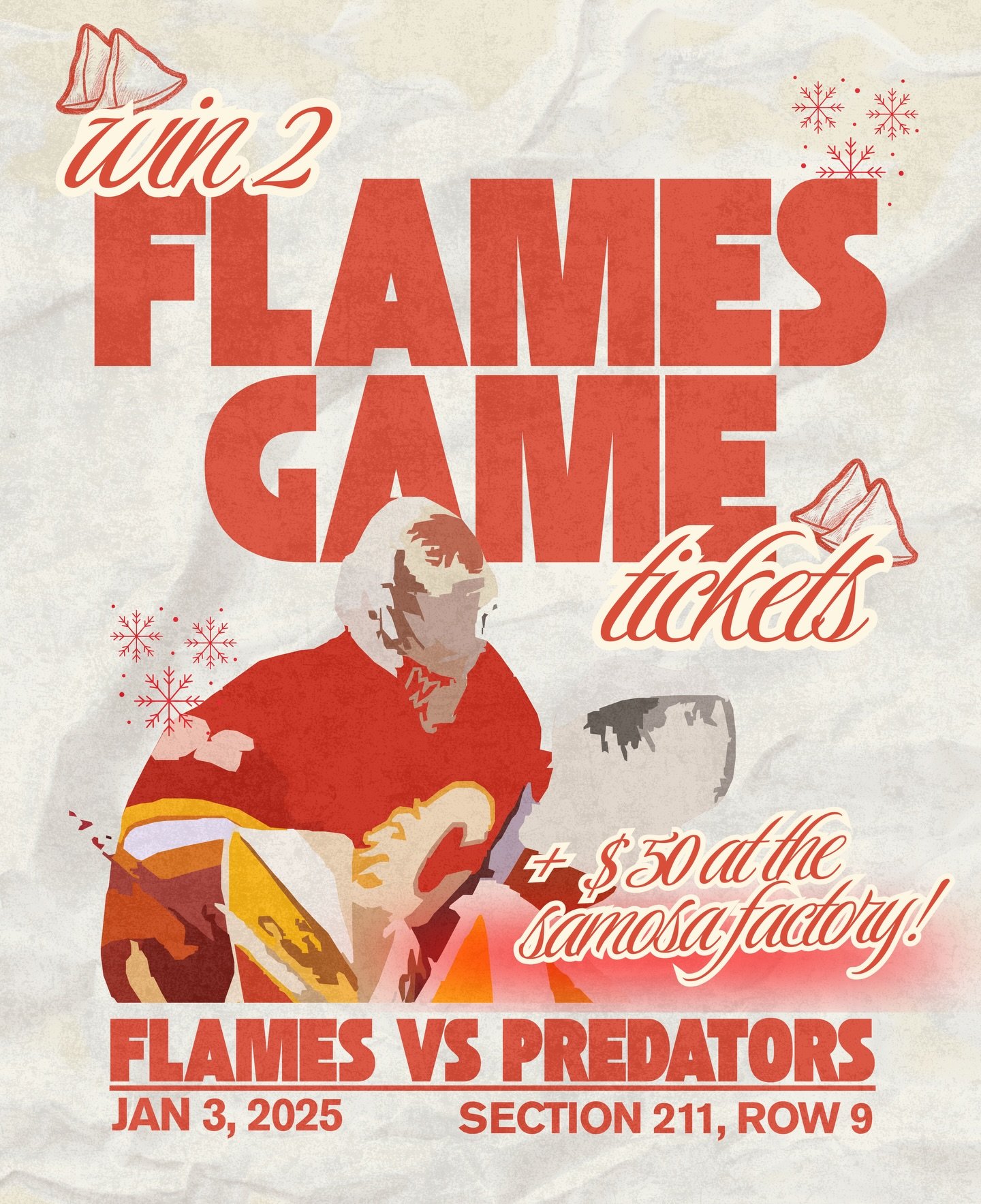 win 2
FLAMES
GAME
tickets

+ $50 at the samosa factory!

FLAMES VS PREDATORS
JAN 3, 2025
SECTION 211, ROW 9